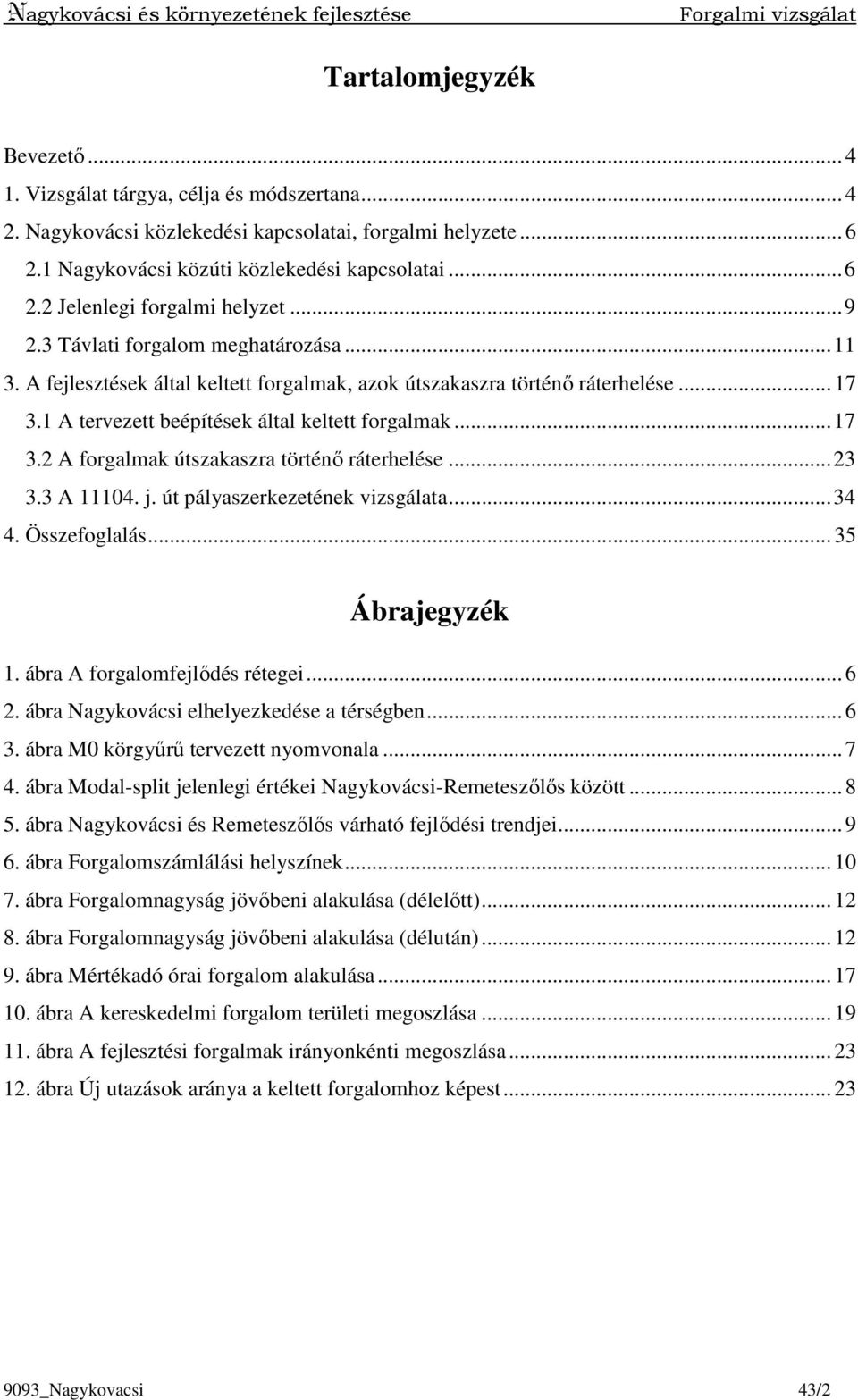 Nagykovácsi és környezetének fejlesztése Forgalmi vizsgálat

Tartalomjegyzék

Bevezető ... 4
1. Vizsgálat tárgya, célja és módszertana ... 4
2. Nagykovácsi közlekedési kapcsolatai, forgalmi helyzete ... 6
2.1 Nagykovácsi közúti közlekedési kapcsolatai ... 6
2.2 Jelenlegi forgalmi helyzet ... 9
2.3 Távlati forgalom meghatározása ... 11
3. A fejlesztések által keltett forgalmak, azok útszakaszra történő ráterhelése ... 17
3.1 A tervezett beépítések által keltett forgalmak ... 17
3.2 A forgalmak útszakaszra történő ráterhelése ... 23
3.3 A 11104. j. út pályaszerkezetének vizsgálata ... 34
4. Összefoglalás ... 35

Ábrajegyzék

1. ábra A forgalomfejlődés rétegei ... 6
2. ábra Nagykovácsi elhelyezkedése a térségben ... 6
3. ábra M0 körgyűrű tervezett nyomvonala ... 7
4. ábra Modal-split jelenlegi értékei Nagykovácsi-Remeteszőlős között ... 8
5. ábra Nagykovácsi és Remeteszőlős várható fejlődési trendjei ... 9
6. ábra Forgalomszámlálási helyszínek ... 10
7. ábra Forgalomnagyság jövőbeni alakulása (délelőtt) ... 12
8. ábra Forgalomnagyság jövőbeni alakulása (délután) ... 12
9. ábra Mértékadó órai forgalom alakulása ... 17
10. ábra A kereskedelmi forgalom területi megoszlása ... 19
11. ábra A fejlesztési forgalmak irányonkénti megoszlása ... 23
12. ábra Új utazások aránya a keltett forgalomhoz képest ... 23

9093_Nagykovacsi 43/2